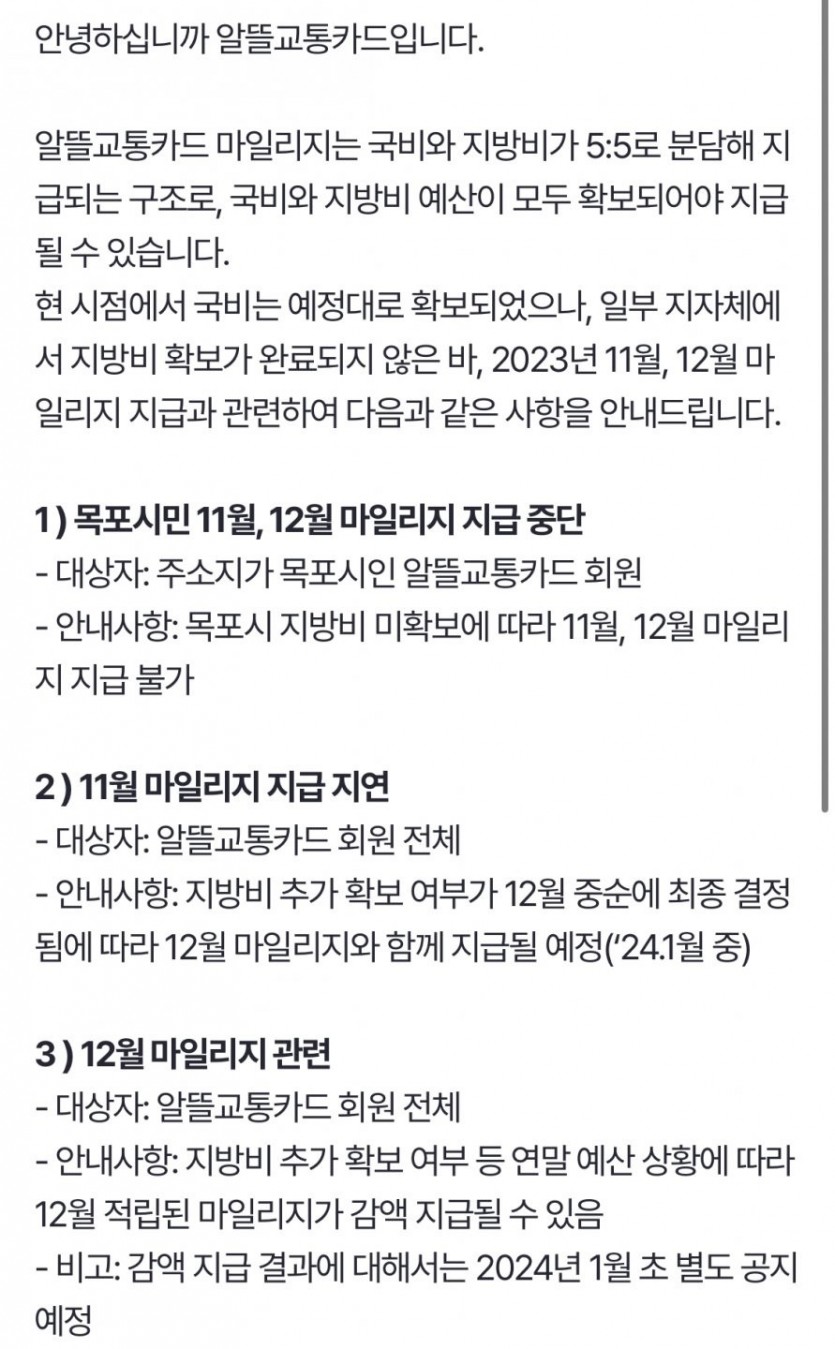 안녕하십니까 알뜰교통카드입니다.

알뜰교통카드 마일리지는 국비와 지방비가 5:5로 분담해 지급되는 구조로, 국비와 지방비 예산이 모두 확보되어야 지급될 수 있습니다.
현 시점에서 국비는 예정대로 확보되었으나, 일부 지자체에서 지방비 확보가 완료되지 않은 바, 2023년 11월, 12월 마일리지 지급과 관련하여 다음과 같은 사항을 안내드립니다.

1 ) 목포시민 11월, 12월 마일리지 지급 중단
- 대상자: 주소지가 목포시인 알뜰교통카드 회원
- 안내사항: 목포시 지방비 미확보에 따라 11월, 12월 마일리지 지급 불가

2 ) 11월 마일리지 지급 지연
- 대상자: 알뜰교통카드 회원 전체
- 안내사항: 지방비 추가 확보 여부가 12월 중순에 최종 결정됨에 따라 12월 마일리지와 함께 지급될 예정('24.1월 중)

3 ) 12월 마일리지 관련
- 대상자: 알뜰교통카드 회원 전체
- 안내사항: 지방비 추가 확보 여부 등 연말 예산 상황에 따라 12월 적립된 마일리지가 감액 지급될 수 있음
- 비고: 감액 지급 결과에 대해서는 2024년 1월 초 별도 공지 예정